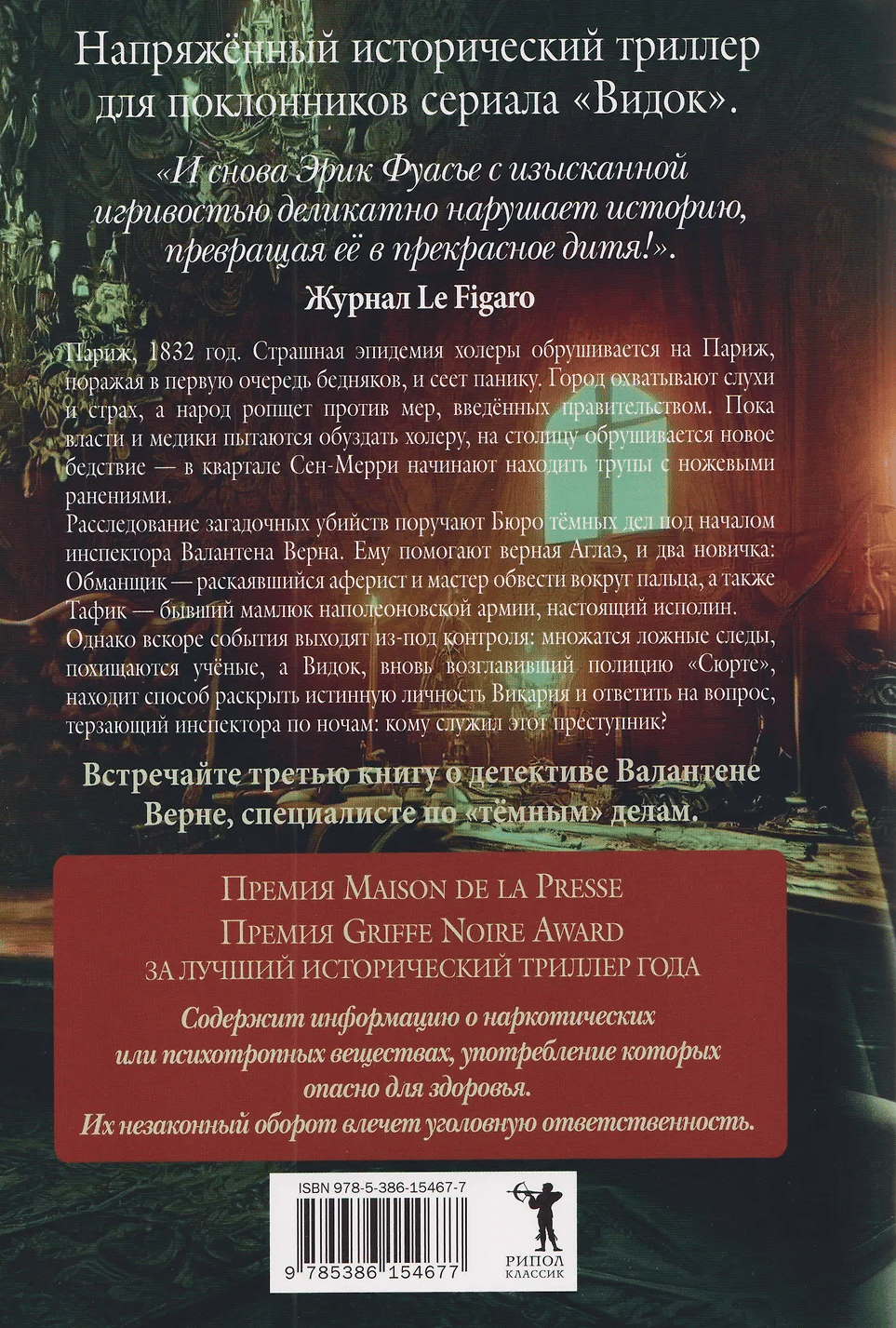 Напряжённый исторический триллер для поклонников сериала «Видок».

«И снова Эрик Фуасье с изысканной игривостью деликатно нарушает историю, превращая её в прекрасное дитя!».

Журнал Le Figaro

Париж, 1832 год. Страшная эпидемия холеры обрушивается на Париж, поражая в первую очередь бедняков, и сеет панику. Город охватывают слухи и страх, а народ ропщет против мер, введённых правительством. Пока власти и медики пытаются обуздать холеру, на столицу обрушивается новое бедствие — в квартале Сен-Мерри начинают находить трупы с ножевыми ранениями.

Расследование загадочных убийств поручают Бюро тёмных дел под началом инспектора Валантена Верна. Ему помогают верная Аглаэ, и два новичка: Обманщик — раскаявшийся аферист и мастер обвести вокруг пальца, а также Тафик — бывший мамлюк наполеоновской армии, настоящий исполин.

Однако вскоре события выходят из-под контроля: множатся ложные следы, похищаются учёные, а Видок, вновь возглавивший полицию «Сюрте», находит способ раскрыть истинную личность Викария и ответить на вопрос, терзающий инспектора по ночам: кому служил этот преступник?

Встречайте третью книгу о детективе Валантене Верне, специалисте по «тёмным» делам.

Премия Maison de la Presse
Премия Griffe Noire Award
за лучший исторический триллер года

Содержит информацию о наркотических или психотропных веществах, употребление которых опасно для здоровья.
Их незаконный оборот влечет уголовную ответственность.

ISBN 978-5-386-15467-7

9 785386 154677

РИПОЛ КЛАССИК